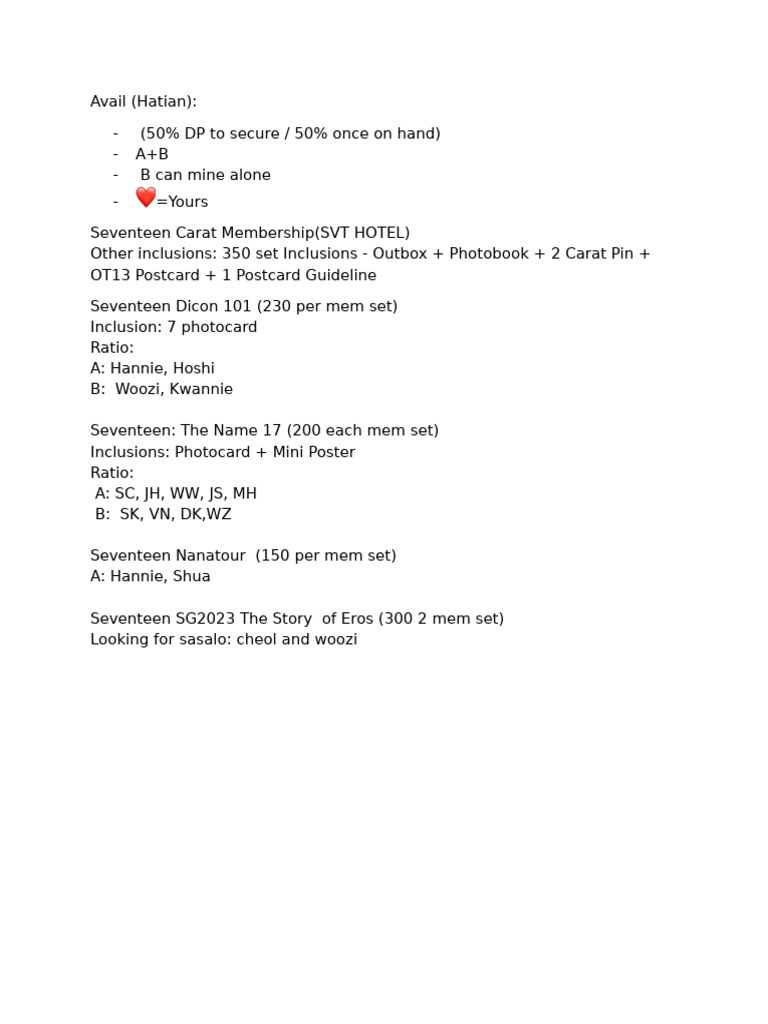 Avail (Hatian):

- (50% DP to secure / 50% once on hand)
- A+B
- B can mine alone
- ❤️=Yours

Seventeen Carat Membership(SVT HOTEL)
Other inclusions: 350 set Inclusions - Outbox + Photobook + 2 Carat Pin + OT13 Postcard + 1 Postcard Guideline

Seventeen Dicon 101 (230 per mem set)
Inclusion: 7 photocard
Ratio:
A: Hannie, Hoshi
B: Woozi, Kwannie

Seventeen: The Name 17 (200 each mem set)
Inclusions: Photocard + Mini Poster
Ratio:
A: SC, JH, WW, JS, MH
B: SK, VN, DK,WZ

Seventeen Nanatour (150 per mem set)
A: Hannie, Shua

Seventeen SG2023 The Story of Eros (300 2 mem set)
Looking for sasalo: cheol and woozi